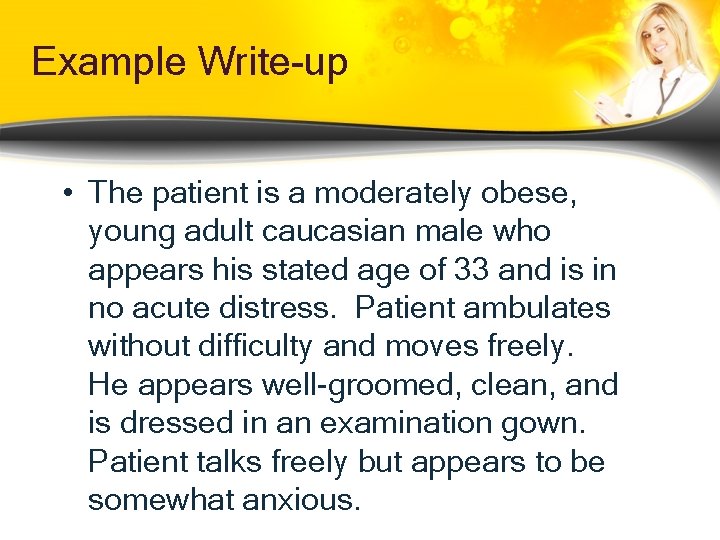 Example Write-up

• The patient is a moderately obese, young adult caucasian male who appears his stated age of 33 and is in no acute distress. Patient ambulates without difficulty and moves freely. He appears well-groomed, clean, and is dressed in an examination gown. Patient talks freely but appears to be somewhat anxious.